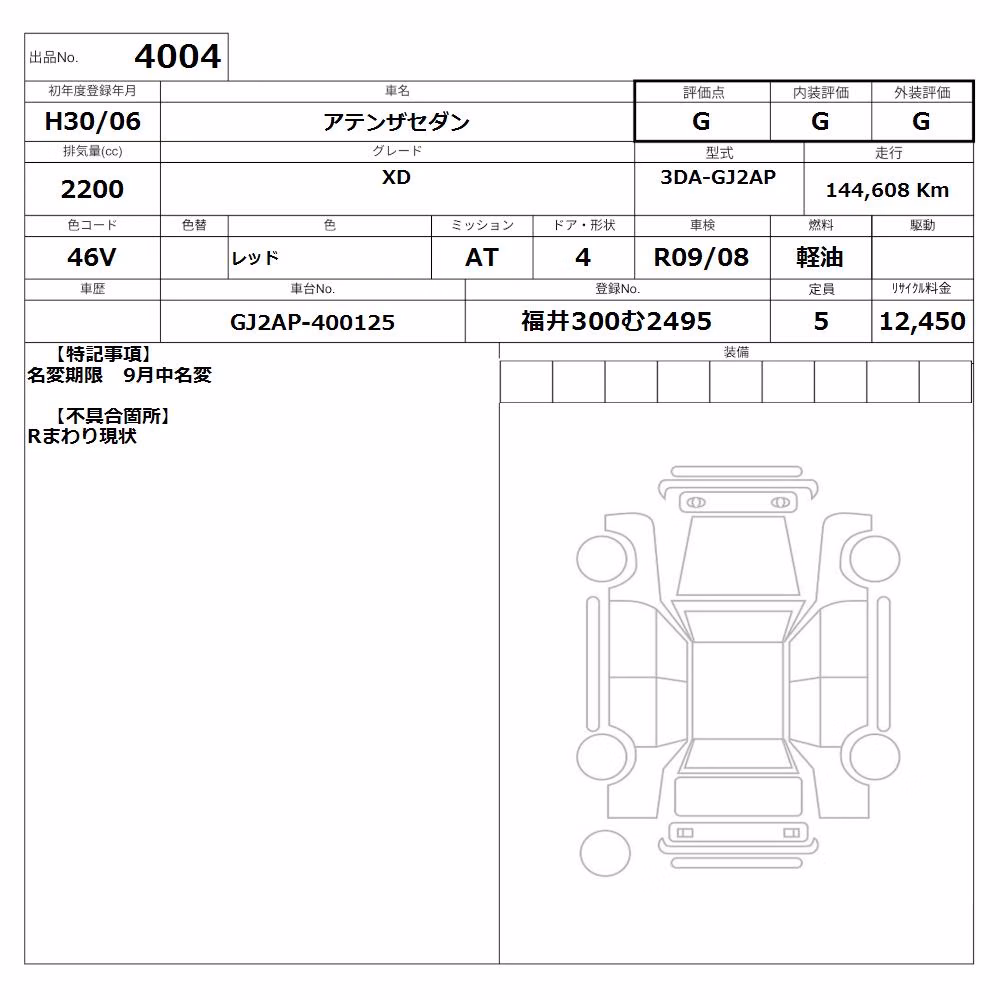 出品No. 4004

| 初年度登録年月 | 車名 | 評価点 | 内装評価 | 外装評価 |
|---|---|---|---|---|
| H30/06 | アテンザセダン | G | G | G |

| 排気量(cc) | グレード | 型式 | 走行 |
|---|---|---|---|
| 2200 | XD | 3DA-GJ2AP | 144,608 Km |

| 色コード | 色替 | 色 | ミッション | ドア・形状 | 車検 | 燃料 | 駆動 |
|---|---|---|---|---|---|---|---|
| 46V | | レッド | AT | 4 | R09/08 | 軽油 | |

| 車歴 | 車台No. | 登録No. | 定員 | リサイクル料金 |
|---|---|---|---|---|
| | GJ2AP-400125 | 福井300む2495 | 5 | 12,450 |

【特記事項】
名変期限　9月中名変

【不具合箇所】
Rまわり現状

装備